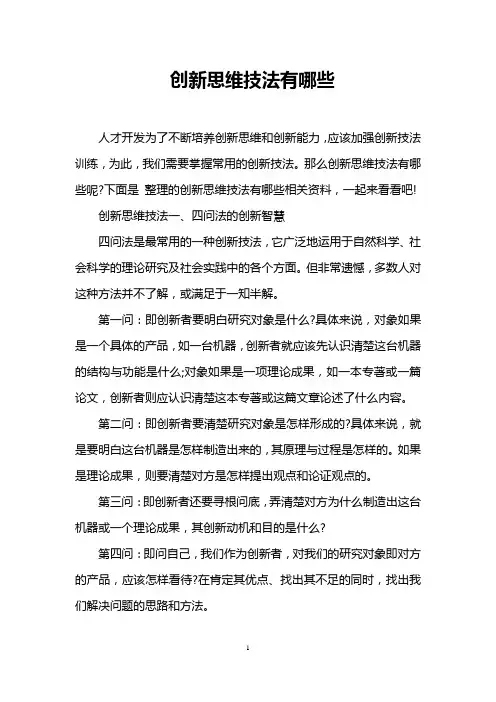 创新思维技法有哪些

人才开发为了不断培养创新思维和创新能力，应该加强创新技法训练，为此，我们需要掌握常用的创新技法。那么创新思维技法有哪些呢?下面是 整理的创新思维技法有哪些相关资料，一起来看看吧!

创新思维技法一、四问法的创新智慧

四问法是最常用的一种创新技法，它广泛地运用于自然科学、社会科学的理论研究及社会实践中的各个方面。但非常遗憾，多数人对这种方法并不了解，或满足于一知半解。

第一问：即创新者要明白研究对象是什么?具体来说，对象如果是一个具体的产品，如一台机器，创新者就应该先认识清楚这台机器的结构与功能是什么;对象如果是一项理论成果，如一本专著或一篇论文，创新者则应认识清楚这本专著或这篇文章论述了什么内容。

第二问：即创新者要清楚研究对象是怎样形成的?具体来说，就是要明白这台机器是怎样制造出来的，其原理与过程是怎样的。如果是理论成果，则要清楚对方是怎样提出观点和论证观点的。

第三问：即创新者还要寻根问底，弄清楚对方为什么制造出这台机器或一个理论成果，其创新动机和目的是什么?

第四问：即问自己，我们作为创新者，对我们的研究对象即对方的产品，应该怎样看待?在肯定其优点、找出其不足的同时，找出我们解决问题的思路和方法。

1